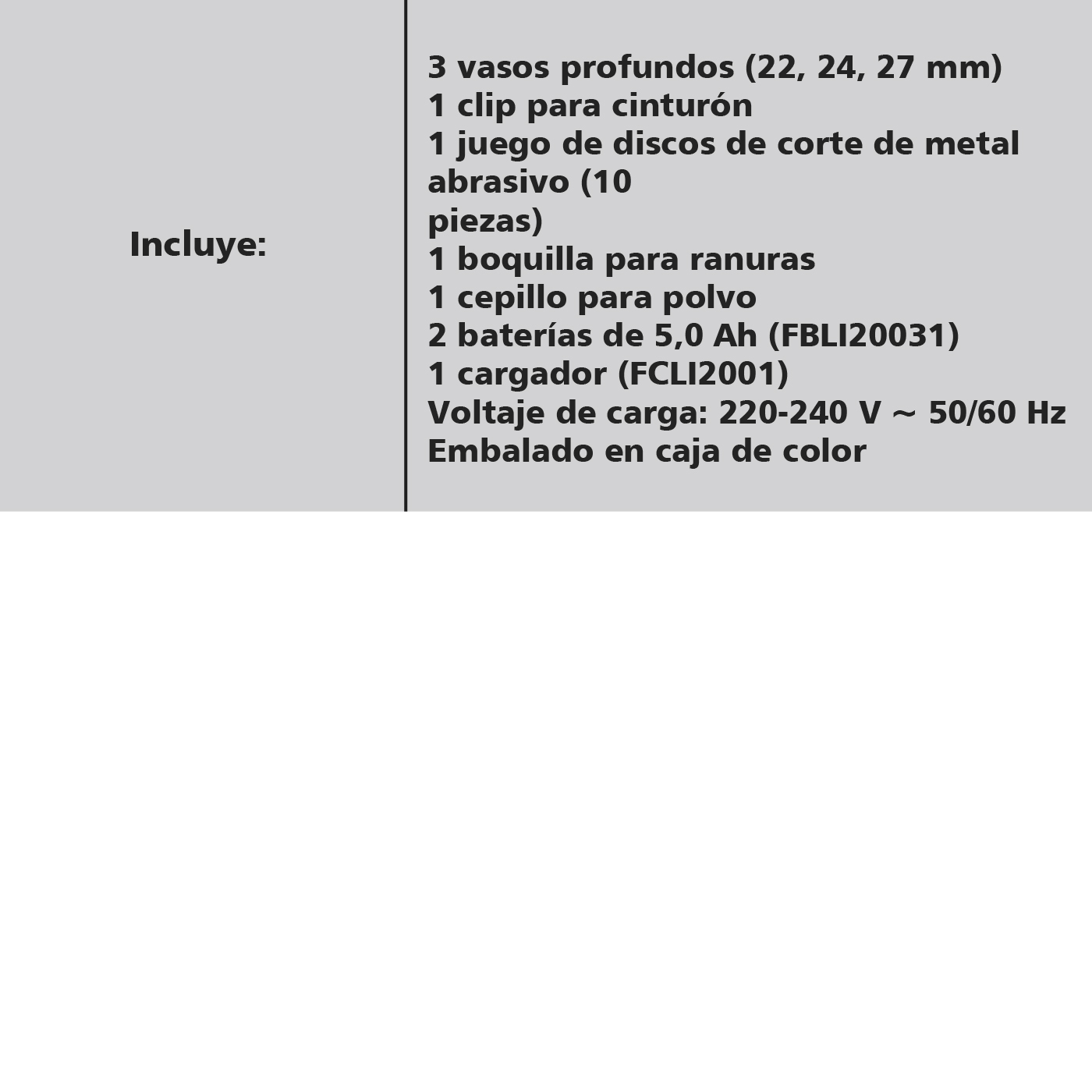 | Incluye: | 3 vasos profundos (22, 24, 27 mm)<br>1 clip para cinturón<br>1 juego de discos de corte de metal abrasivo (10 piezas)<br>1 boquilla para ranuras<br>1 cepillo para polvo<br>2 baterías de 5,0 Ah (FBLI20031)<br>1 cargador (FCLI2001)<br>Voltaje de carga: 220-240 V ~ 50/60 Hz<br>Embalado en caja de color |
|---|---|